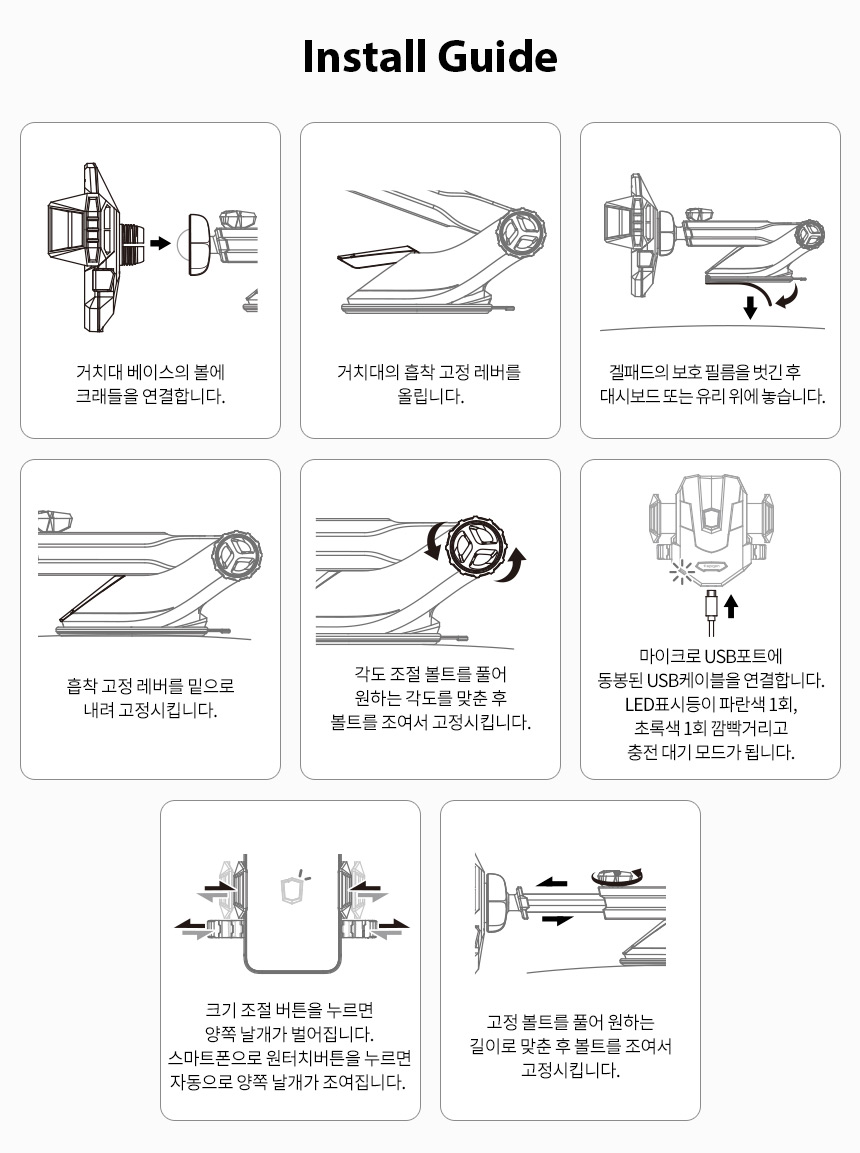 Install Guide

거치대 베이스의 볼에
크래들을 연결합니다.

거치대의 흡착 고정 레버를
올립니다.

겔패드의 보호 필름을 벗긴 후
대시보드 또는 유리 위에 놓습니다.

흡착 고정 레버를 밑으로
내려 고정시킵니다.

각도 조절 볼트를 풀어
원하는 각도를 맞춘 후
볼트를 조여서 고정시킵니다.

마이크로 USB포트에
동봉된 USB케이블을 연결합니다.
LED표시등이 파란색 1회,
초록색 1회 깜빡거리고
충전 대기 모드가 됩니다.

크기 조절 버튼을 누르면
양쪽 날개가 벌어집니다.
스마트폰으로 원터치버튼을 누르면
자동으로 양쪽 날개가 조여집니다.

고정 볼트를 풀어 원하는
길이로 맞춘 후 볼트를 조여서
고정시킵니다.